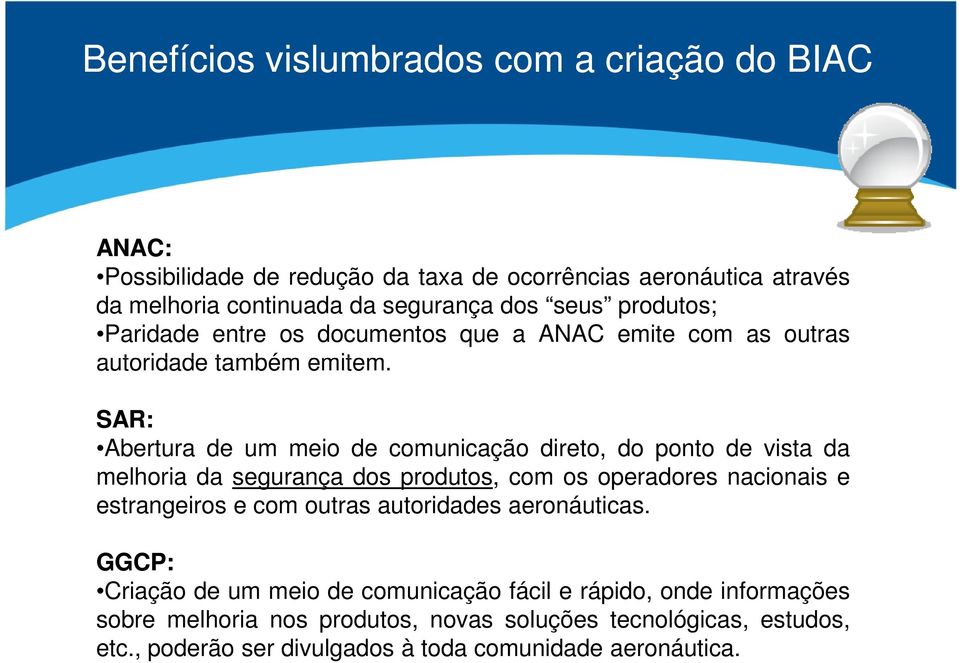 Benefícios vislumbrados com a criação do BIAC

ANAC:
•Possibilidade de redução da taxa de ocorrências aeronáutica através da melhoria continuada da segurança dos “seus” produtos;
•Paridade entre os documentos que a ANAC emite com as outras autoridade também emitem.

SAR:
•Abertura de um meio de comunicação direto, do ponto de vista da melhoria da segurança dos produtos, com os operadores nacionais e estrangeiros e com outras autoridades aeronáuticas.

GGCP:
•Criação de um meio de comunicação fácil e rápido, onde informações sobre melhoria nos produtos, novas soluções tecnológicas, estudos, etc., poderão ser divulgados à toda comunidade aeronáutica.